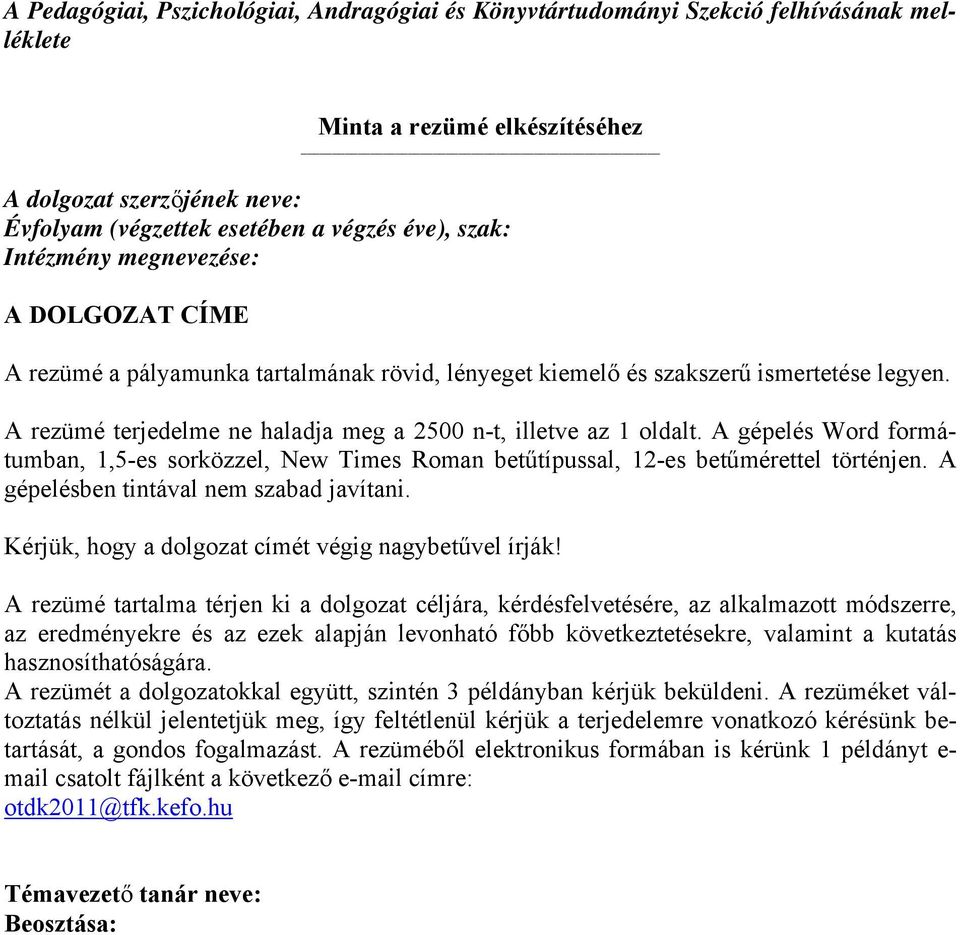 A Pedagógiai, Pszichológiai, Andragógiai és Könyvtártudományi Szekció felhívásának melléklete

Minta a rezümé elkészítéséhez

A dolgozat szerzőjének neve:
Évfolyam (végzettek esetében a végzés éve), szak:
Intézmény megnevezése:

A DOLGOZAT CÍME

A rezümé a pályamunka tartalmának rövid, lényeget kiemelő és szakszerű ismertetése legyen.

A rezümé terjedelme ne haladja meg a 2500 n-t, illetve az 1 oldalt. A gépelés Word formátumban, 1,5-es sorközzel, New Times Roman betűtípussal, 12-es betűmérettel történjen. A gépelésben tintával nem szabad javítani.

Kérjük, hogy a dolgozat címét végig nagybetűvel írják!

A rezümé tartalma térjen ki a dolgozat céljára, kérdésfelvetésére, az alkalmazott módszerre, az eredményekre és az ezek alapján levonható főbb következtetésekre, valamint a kutatás hasznosíthatóságára.
A rezümét a dolgozatokkal együtt, szintén 3 példányban kérjük beküldeni. A rezüméket változtatás nélkül jelentetjük meg, így feltétlenül kérjük a terjedelemre vonatkozó kérésünk betartását, a gondos fogalmazást. A rezüméből elektronikus formában is kérünk 1 példányt e-mail csatolt fájlként a következő e-mail címre:
otdk2011@tfk.kefo.hu

Témavezető tanár neve:
Beosztása: